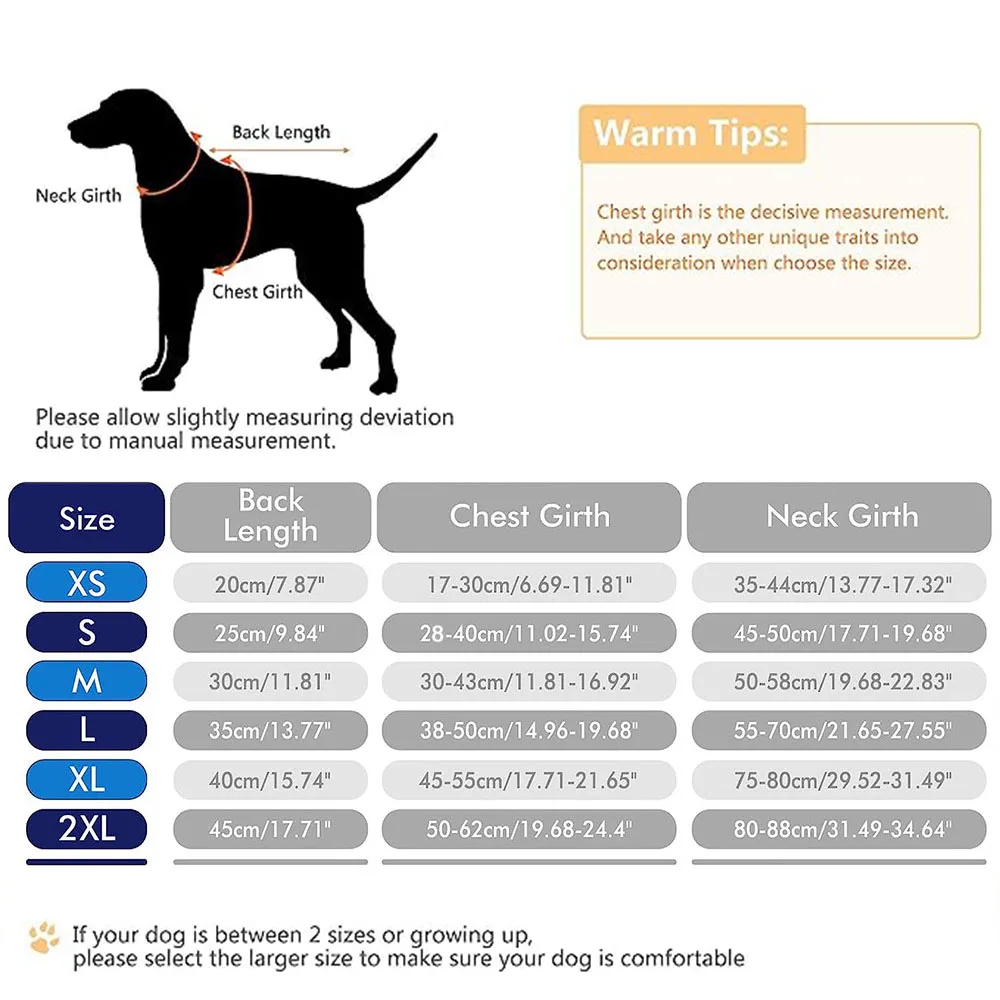 Back Length
Neck Girth
Chest Girth

Please allow slightly measuring deviation due to manual measurement.

Warm Tips:

Chest girth is the decisive measurement. And take any other unique traits into consideration when choose the size.

| Size | Back Length | Chest Girth | Neck Girth |
|---|---|---|---|
| XS | 20cm/7.87" | 17-30cm/6.69-11.81" | 35-44cm/13.77-17.32" |
| S | 25cm/9.84" | 28-40cm/11.02-15.74" | 45-50cm/17.71-19.68" |
| M | 30cm/11.81" | 30-43cm/11.81-16.92" | 50-58cm/19.68-22.83" |
| L | 35cm/13.77" | 38-50cm/14.96-19.68" | 55-70cm/21.65-27.55" |
| XL | 40cm/15.74" | 45-55cm/17.71-21.65" | 75-80cm/29.52-31.49" |
| 2XL | 45cm/17.71" | 50-62cm/19.68-24.4" | 80-88cm/31.49-34.64" |

If your dog is between 2 sizes or growing up, please select the larger size to make sure your dog is comfortable